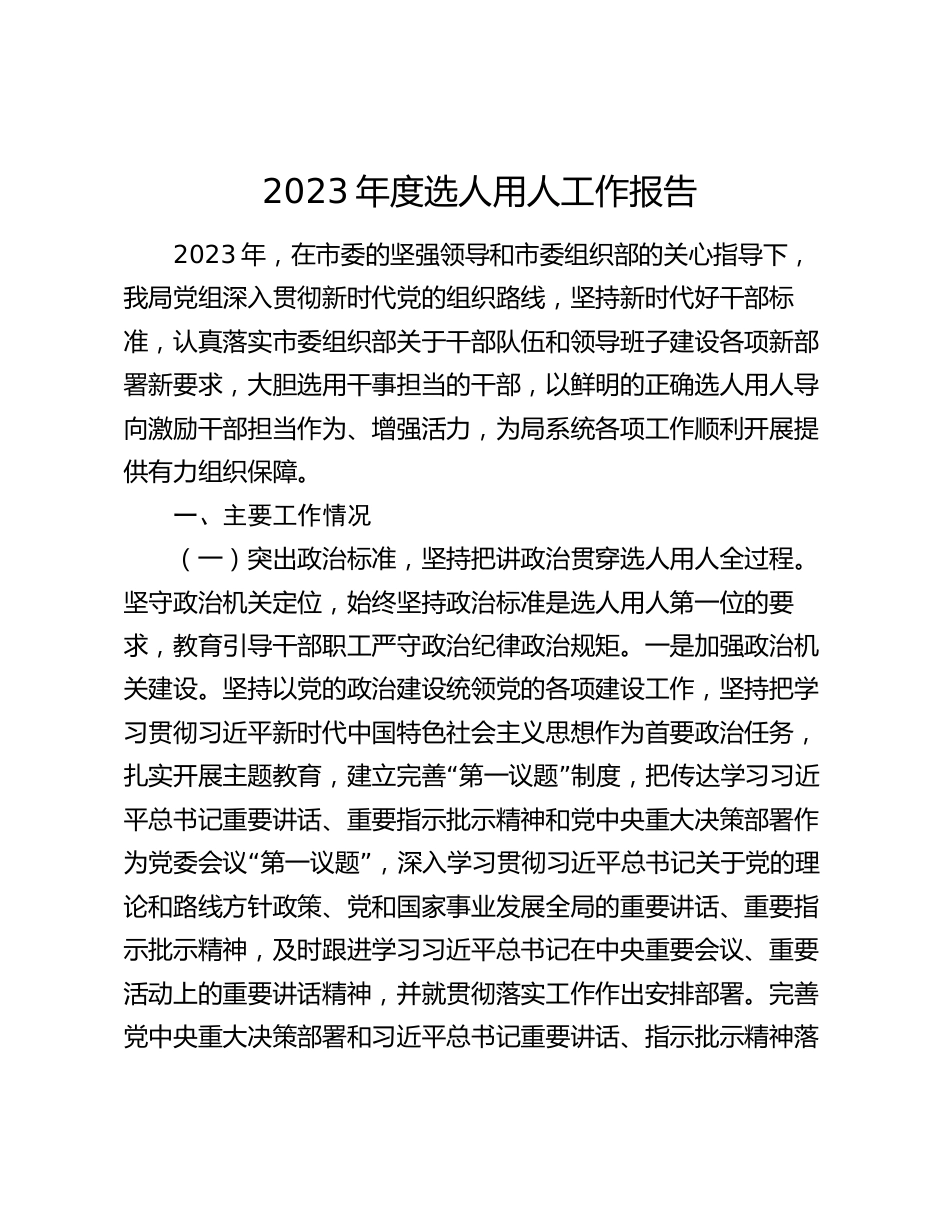 2023年度选人用人工作报告

2023年，在市委的坚强领导和市委组织部的关心指导下，我局党组深入贯彻新时代党的组织路线，坚持新时代好干部标准，认真落实市委组织部关于干部队伍和领导班子建设各项新部署新要求，大胆选用干事担当的干部，以鲜明的正确选人用人导向激励干部担当作为、增强活力，为局系统各项工作顺利开展提供有力组织保障。

一、主要工作情况

（一）突出政治标准，坚持把讲政治贯穿选人用人全过程。坚守政治机关定位，始终坚持政治标准是选人用人第一位的要求，教育引导干部职工严守政治纪律政治规矩。一是加强政治机关建设。坚持以党的政治建设统领党的各项建设工作，坚持把学习贯彻习近平新时代中国特色社会主义思想作为首要政治任务，扎实开展主题教育，建立完善“第一议题”制度，把传达学习习近平总书记重要讲话、重要指示批示精神和党中央重大决策部署作为党委会议“第一议题”，深入学习贯彻习近平总书记关于党的理论和路线方针政策、党和国家事业发展全局的重要讲话、重要指示批示精神，及时跟进学习习近平总书记在中央重要会议、重要活动上的重要讲话精神，并就贯彻落实工作作出安排部署。完善党中央重大决策部署和习近平总书记重要讲话、指示批示精神落